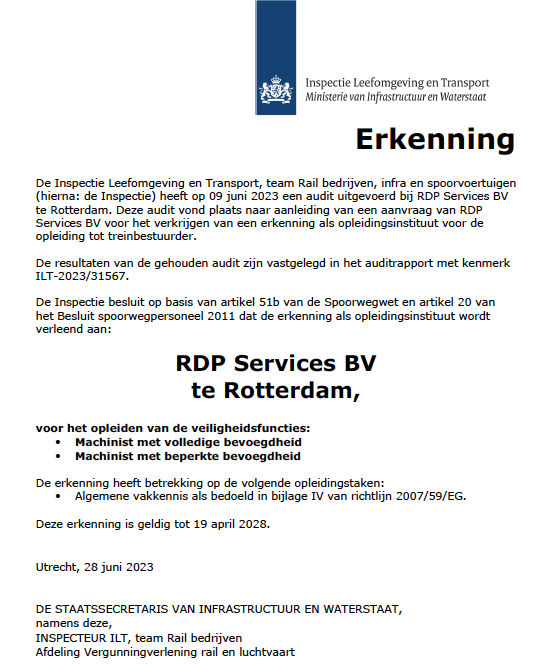 Inspectie Leefomgeving en Transport
Ministerie van Infrastructuur en Waterstaat

Erkenning

De Inspectie Leefomgeving en Transport, team Rail bedrijven, infra en spoorvoertuigen (hierna: de Inspectie) heeft op 09 juni 2023 een audit uitgevoerd bij RDP Services BV te Rotterdam. Deze audit vond plaats naar aanleiding van een aanvraag van RDP Services BV voor het verkrijgen van een erkenning als opleidingsinstituut voor de opleiding tot treinbestuurder.

De resultaten van de gehouden audit zijn vastgelegd in het auditrapport met kenmerk ILT-2023/31567.

De Inspectie besluit op basis van artikel 51b van de Spoorwegwet en artikel 20 van het Besluit spoorwegpersoneel 2011 dat de erkenning als opleidingsinstituut wordt verleend aan:

RDP Services BV
te Rotterdam,

voor het opleiden van de veiligheidsfuncties:
• Machinist met volledige bevoegdheid
• Machinist met beperkte bevoegdheid

De erkenning heeft betrekking op de volgende opleidingstaken:
• Algemene vakkennis als bedoeld in bijlage IV van richtlijn 2007/59/EG.

Deze erkenning is geldig tot 19 april 2028.

Utrecht, 28 juni 2023

DE STAATSSECRETARIS VAN INFRASTRUCTUUR EN WATERSTAAT,
namens deze,
INSPECTEUR ILT, team Rail bedrijven
Afdeling Vergunningverlening rail en luchtvaart